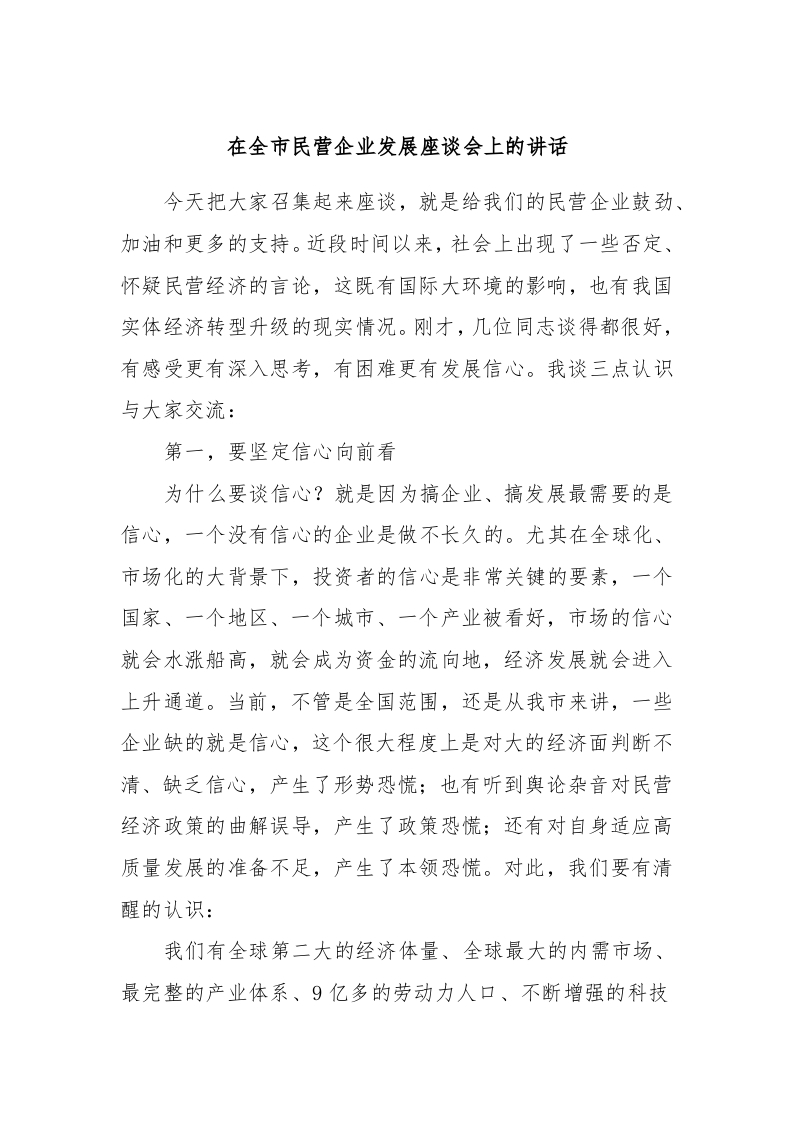 在全市民营企业发展座谈会上的讲话

今天把大家召集起来座谈，就是给我们的民营企业鼓劲、加油和更多的支持。近段时间以来，社会上出现了一些否定、怀疑民营经济的言论，这既有国际大环境的影响，也有我国实体经济转型升级的现实情况。刚才，几位同志谈得都很好，有感受更有深入思考，有困难更有发展信心。我谈三点认识与大家交流：

第一，要坚定信心向前看

为什么要谈信心？就是因为搞企业、搞发展最需要的是信心，一个没有信心的企业是做不长久的。尤其在全球化、市场化的大背景下，投资者的信心是非常关键的要素，一个国家、一个地区、一个城市、一个产业被看好，市场的信心就会水涨船高，就会成为资金的流向地，经济发展就会进入上升通道。当前，不管是全国范围，还是从我市来讲，一些企业缺的就是信心，这个很大程度上是对大的经济面判断不清、缺乏信心，产生了形势恐慌；也有听到舆论杂音对民营经济政策的曲解误导，产生了政策恐慌；还有对自身适应高质量发展的准备不足，产生了本领恐慌。对此，我们要有清醒的认识：

我们有全球第二大的经济体量、全球最大的内需市场、最完整的产业体系、9亿多的劳动力人口、不断增强的科技